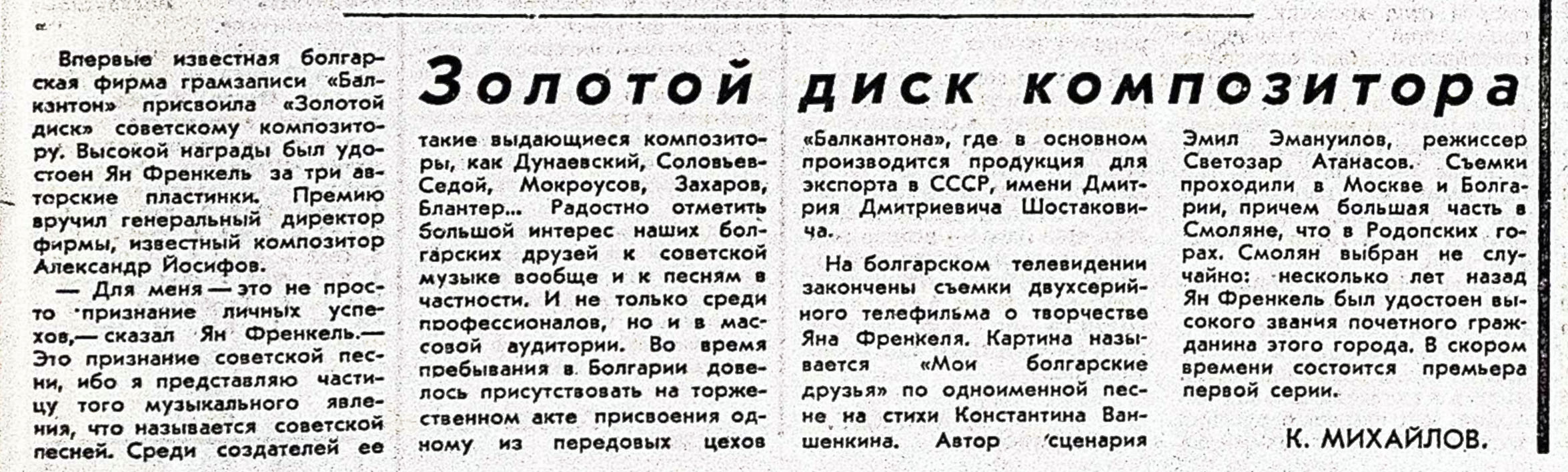 Золотой диск композитора

Впервые известная болгарская фирма грамзаписи «Балкантон» присвоила «Золотой диск» советскому композитору. Высокой награды был удостоен Ян Френкель за три авторские пластинки. Премию вручил генеральный директор фирмы, известный композитор Александр Йосифов.

— Для меня — это не просто признание личных успехов,— сказал Ян Френкель.— Это признание советской песни, ибо я представляю частицу того музыкального явления, что называется советской песней. Среди создателей ее такие выдающиеся композиторы, как Дунаевский, Соловьев-Седой, Мокроусов, Захаров, Блантер... Радостно отметить большой интерес наших болгарских друзей к советской музыке вообще и к песням в частности. И не только среди профессионалов, но и в массовой аудитории. Во время пребывания в Болгарии довелось присутствовать на торжественном акте присвоения одному из передовых цехов «Балкантона», где в основном производится продукция для экспорта в СССР, имени Дмитрия Дмитриевича Шостаковича.

На болгарском телевидении закончены съемки двухсерийного телефильма о творчестве Яна Френкеля. Картина называется «Мои болгарские друзья» по одноименной песне на стихи Константина Ваншенкина. Автор сценария Эмил Эмануилов, режиссер Светозар Атанасов. Съемки проходили в Москве и Болгарии, причем большая часть в Смоляне, что в Родопских горах. Смолян выбран не случайно: несколько лет назад Ян Френкель был удостоен высокого звания почетного гражданина этого города. В скором времени состоится премьера первой серии.

К. МИХАЙЛОВ.